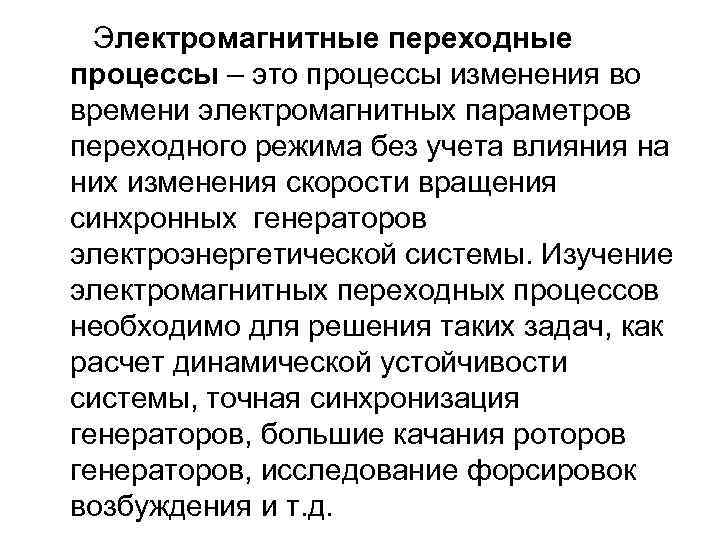 Электромагнитные переходные процессы – это процессы изменения во времени электромагнитных параметров переходного режима без учета влияния на них изменения скорости вращения синхронных генераторов электроэнергетической системы. Изучение электромагнитных переходных процессов необходимо для решения таких задач, как расчет динамической устойчивости системы, точная синхронизация генераторов, большие качания роторов генераторов, исследование форсировок возбуждения и т.д.